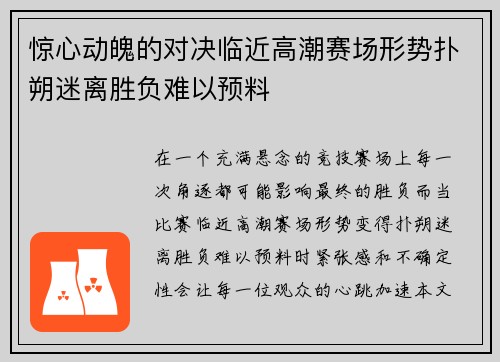 惊心动魄的对决临近高潮赛场形势扑朔迷离胜负难以预料

在一个充满悬念的竞技赛场上每一次角逐都可能影响最终的胜负而当比赛临近高潮赛场形势变得扑朔迷离胜负难以预料时紧张感和不确定性会让每一位观众的心跳加速本文